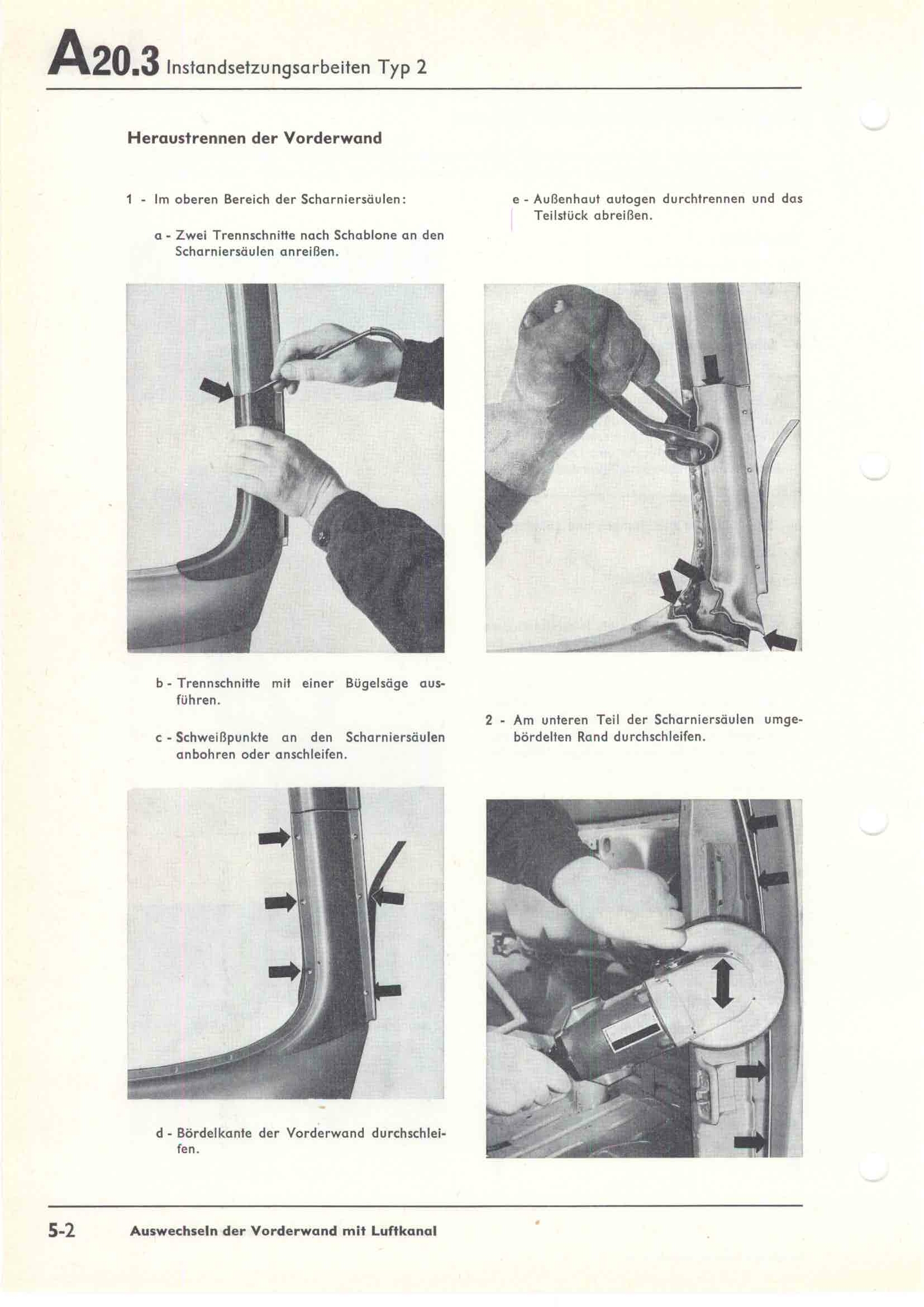 A20.3 Instandsetzungsarbeiten Typ 2

Heraustrennen der Vorderwand

1 - Im oberen Bereich der Scharniersäulen:

a - Zwei Trennschnitte nach Schablone an den Scharniersäulen anreißen.

b - Trennschnitte mit einer Bügelsäge ausführen.

c - Schweißpunkte an den Scharniersäulen anbohren oder anschleifen.

d - Bördelkante der Vorderwand durchschleifen.

e - Außenhaut autogen durchtrennen und das Teilstück abreißen.

2 - Am unteren Teil der Scharniersäulen umgebördelten Rand durchschleifen.

5-2 Auswechseln der Vorderwand mit Luftkanal